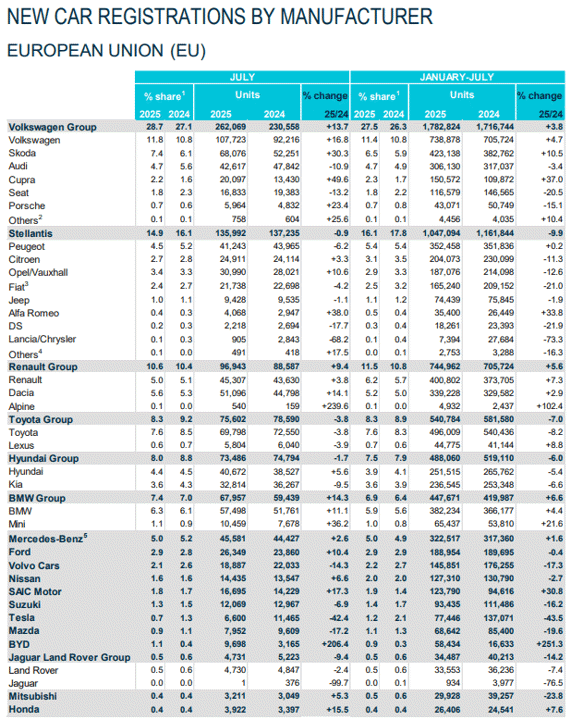 NEW CAR REGISTRATIONS BY MANUFACTURER

EUROPEAN UNION (EU)

| | JULY | | | | | JANUARY-JULY | | | | |
|---|---|---|---|---|---|---|---|---|---|---|
| | % share$^1$ | | Units | | % change | % share$^1$ | | Units | | % change |
| | 2025 | 2024 | 2025 | 2024 | 25/24 | 2025 | 2024 | 2025 | 2024 | 25/24 |
| Volkswagen Group | 28.7 | 27.1 | 262,069 | 230,558 | +13.7 | 27.5 | 26.3 | 1,782,824 | 1,716,744 | +3.8 |
| Volkswagen | 11.8 | 10.8 | 107,723 | 92,216 | +16.8 | 11.4 | 10.8 | 738,878 | 705,724 | +4.7 |
| Skoda | 7.4 | 6.1 | 68,076 | 52,251 | +30.3 | 6.5 | 5.9 | 423,138 | 382,762 | +10.5 |
| Audi | 4.7 | 5.6 | 42,617 | 47,842 | -10.9 | 4.7 | 4.9 | 306,130 | 317,037 | -3.4 |
| Cupra | 2.2 | 1.6 | 20,097 | 13,430 | +49.6 | 2.3 | 1.7 | 150,572 | 109,872 | +37.0 |
| Seat | 1.8 | 2.3 | 16,833 | 19,383 | -13.2 | 1.8 | 2.2 | 116,579 | 146,565 | -20.5 |
| Porsche | 0.7 | 0.6 | 5,964 | 4,832 | +23.4 | 0.7 | 0.8 | 43,071 | 50,749 | -15.1 |
| Others$^2$ | 0.1 | 0.1 | 758 | 604 | +25.6 | 0.1 | 0.1 | 4,456 | 4,035 | +10.4 |
| Stellantis | 14.9 | 16.1 | 135,992 | 137,235 | -0.9 | 16.1 | 17.8 | 1,047,094 | 1,161,844 | -9.9 |
| Peugeot | 4.5 | 5.2 | 41,243 | 43,965 | -6.2 | 5.4 | 5.4 | 352,458 | 351,836 | +0.2 |
| Citroen | 2.7 | 2.8 | 24,911 | 24,114 | +3.3 | 3.1 | 3.5 | 204,073 | 230,099 | -11.3 |
| Opel/Vauxhall | 3.4 | 3.3 | 30,990 | 28,021 | +10.6 | 2.9 | 3.3 | 187,076 | 214,098 | -12.6 |
| Fiat$^3$ | 2.4 | 2.7 | 21,738 | 22,698 | -4.2 | 2.5 | 3.2 | 165,240 | 209,152 | -21.0 |
| Jeep | 1.0 | 1.1 | 9,428 | 9,535 | -1.1 | 1.1 | 1.2 | 74,439 | 75,845 | -1.9 |
| Alfa Romeo | 0.4 | 0.3 | 4,068 | 2,947 | +38.0 | 0.5 | 0.4 | 35,400 | 26,449 | +33.8 |
| DS | 0.2 | 0.3 | 2,218 | 2,694 | -17.7 | 0.3 | 0.4 | 18,261 | 23,393 | -21.9 |
| Lancia/Chrysler | 0.1 | 0.3 | 905 | 2,843 | -68.2 | 0.1 | 0.4 | 7,394 | 27,684 | -73.3 |
| Others$^4$ | 0.1 | 0.0 | 491 | 418 | +17.5 | 0.0 | 0.1 | 2,753 | 3,288 | -16.3 |
| Renault Group | 10.6 | 10.4 | 96,943 | 88,587 | +9.4 | 11.5 | 10.8 | 744,962 | 705,724 | +5.6 |
| Renault | 5.0 | 5.1 | 45,307 | 43,630 | +3.8 | 6.2 | 5.7 | 400,802 | 373,705 | +7.3 |
| Dacia | 5.6 | 5.3 | 51,096 | 44,798 | +14.1 | 5.2 | 5.0 | 339,228 | 329,582 | +2.9 |
| Alpine | 0.1 | 0.0 | 540 | 159 | +239.6 | 0.1 | 0.0 | 4,932 | 2,437 | +102.4 |
| Toyota Group | 8.3 | 9.2 | 75,602 | 78,590 | -3.8 | 8.3 | 8.9 | 540,784 | 581,580 | -7.0 |
| Toyota | 7.6 | 8.5 | 69,798 | 72,550 | -3.8 | 7.6 | 8.3 | 496,009 | 540,436 | -8.2 |
| Lexus | 0.6 | 0.7 | 5,804 | 6,040 | -3.9 | 0.7 | 0.6 | 44,775 | 41,144 | +8.8 |
| Hyundai Group | 8.0 | 8.8 | 73,486 | 74,794 | -1.7 | 7.5 | 7.9 | 488,060 | 519,110 | -6.0 |
| Hyundai | 4.4 | 4.5 | 40,672 | 38,527 | +5.6 | 3.9 | 4.1 | 251,515 | 265,762 | -5.4 |
| Kia | 3.6 | 4.3 | 32,814 | 36,267 | -9.5 | 3.6 | 3.9 | 236,545 | 253,348 | -6.6 |
| BMW Group | 7.4 | 7.0 | 67,957 | 59,439 | +14.3 | 6.9 | 6.4 | 447,671 | 419,987 | +6.6 |
| BMW | 6.3 | 6.1 | 57,498 | 51,761 | +11.1 | 5.9 | 5.6 | 382,234 | 366,177 | +4.4 |
| Mini | 1.1 | 0.9 | 10,459 | 7,678 | +36.2 | 1.0 | 0.8 | 65,437 | 53,810 | +21.6 |
| Mercedes-Benz$^5$ | 5.0 | 5.2 | 45,581 | 44,427 | +2.6 | 5.0 | 4.9 | 322,517 | 317,360 | +1.6 |
| Ford | 2.9 | 2.8 | 26,349 | 23,860 | +10.4 | 2.9 | 2.9 | 188,954 | 189,695 | -0.4 |
| Volvo Cars | 2.1 | 2.6 | 18,887 | 22,033 | -14.3 | 2.2 | 2.7 | 145,851 | 176,255 | -17.3 |
| Nissan | 1.6 | 1.6 | 14,435 | 13,547 | +6.6 | 2.0 | 2.0 | 127,310 | 130,790 | -2.7 |
| SAIC Motor | 1.8 | 1.7 | 16,695 | 14,229 | +17.3 | 1.9 | 1.4 | 123,790 | 94,616 | +30.8 |
| Suzuki | 1.3 | 1.5 | 12,069 | 12,967 | -6.9 | 1.4 | 1.7 | 93,435 | 111,486 | -16.2 |
| Tesla | 0.7 | 1.3 | 6,600 | 11,465 | -42.4 | 1.2 | 2.1 | 77,446 | 137,071 | -43.5 |
| Mazda | 0.9 | 1.1 | 7,952 | 9,609 | -17.2 | 1.1 | 1.3 | 68,642 | 85,400 | -19.6 |
| BYD | 1.1 | 0.4 | 9,698 | 3,165 | +206.4 | 0.9 | 0.3 | 58,434 | 16,633 | +251.3 |
| Jaguar Land Rover Group | 0.5 | 0.6 | 4,731 | 5,223 | -9.4 | 0.5 | 0.6 | 34,487 | 40,213 | -14.2 |
| Land Rover | 0.5 | 0.6 | 4,730 | 4,847 | -2.4 | 0.5 | 0.6 | 33,553 | 36,236 | -7.4 |
| Jaguar | 0.0 | 0.0 | 1 | 376 | -99.7 | 0.0 | 0.1 | 934 | 3,977 | -76.5 |
| Mitsubishi | 0.4 | 0.4 | 3,211 | 3,049 | +5.3 | 0.5 | 0.6 | 29,928 | 39,257 | -23.8 |
| Honda | 0.4 | 0.4 | 3,922 | 3,397 | +15.5 | 0.4 | 0.4 | 26,406 | 24,541 | +7.6 |